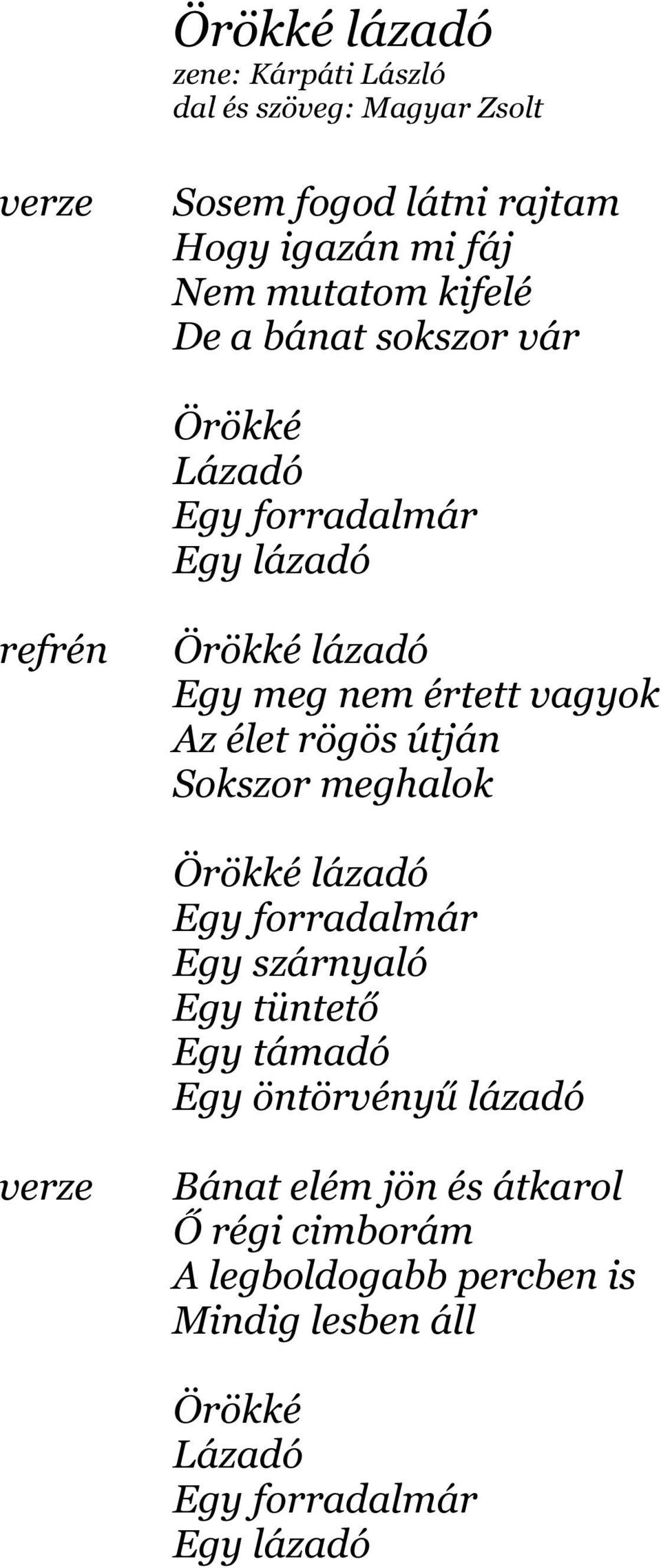 Örökké lázadó
zene: Kárpáti László
dal és szöveg: Magyar Zsolt

verze

Sosem fogod látni rajtam
Hogy igazán mi fáj
Nem mutatom kifelé
De a bánat sokszor vár

Örökké
Lázadó
Egy forradalmár
Egy lázadó

refrén

Örökké lázadó
Egy meg nem értett vagyok
Az élet rögös útján
Sokszor meghalok

Örökké lázadó
Egy forradalmár
Egy szárnyaló
Egy tüntető
Egy támadó
Egy öntörvényű lázadó

verze

Bánat elém jön és átkarol
Ő régi cimborám
A legboldogabb percben is
Mindig lesben áll

Örökké
Lázadó
Egy forradalmár
Egy lázadó